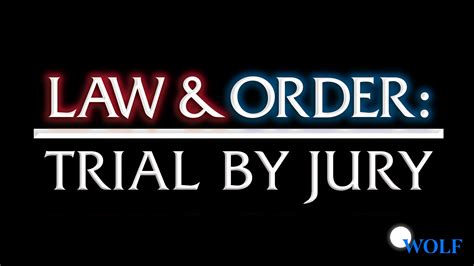 LAW & ORDER:
TRIAL BY JURY

WOLF